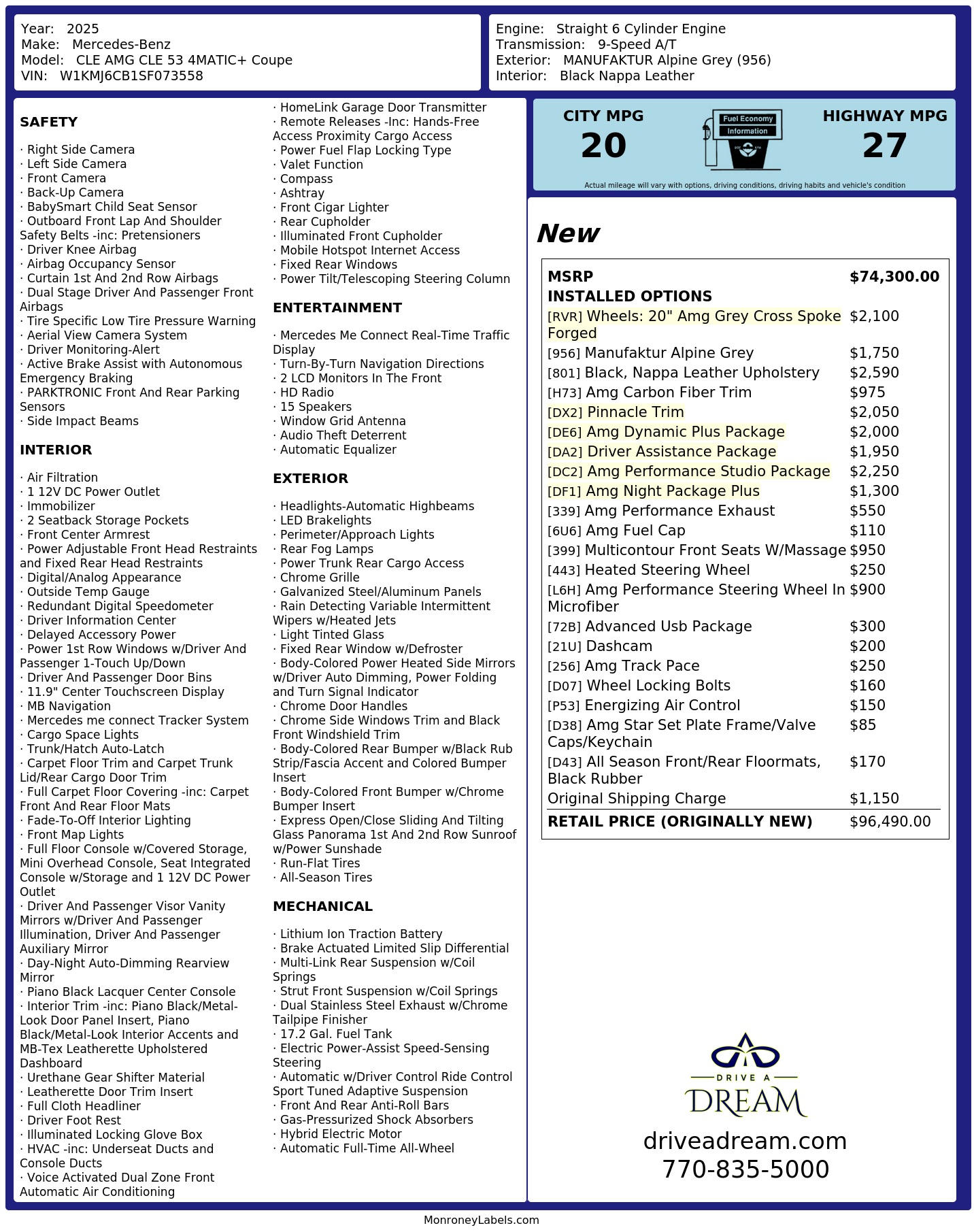 Year: 2025
Make: Mercedes-Benz
Model: CLE AMG CLE 53 4MATIC+ Coupe
VIN: W1KMJ6CB1SF073558

Engine: Straight 6 Cylinder Engine
Transmission: 9-Speed A/T
Exterior: MANUFAKTUR Alpine Grey (956)
Interior: Black Nappa Leather

SAFETY

· Right Side Camera
· Left Side Camera
· Front Camera
· Back-Up Camera
· BabySmart Child Seat Sensor
· Outboard Front Lap And Shoulder Safety Belts -inc: Pretensioners
· Driver Knee Airbag
· Airbag Occupancy Sensor
· Curtain 1st And 2nd Row Airbags
· Dual Stage Driver And Passenger Front Airbags
· Tire Specific Low Tire Pressure Warning
· Aerial View Camera System
· Driver Monitoring-Alert
· Active Brake Assist with Autonomous Emergency Braking
· PARKTRONIC Front And Rear Parking Sensors
· Side Impact Beams

INTERIOR

· Air Filtration
· 1 12V DC Power Outlet
· Immobilizer
· 2 Seatback Storage Pockets
· Front Center Armrest
· Power Adjustable Front Head Restraints and Fixed Rear Head Restraints
· Digital/Analog Appearance
· Outside Temp Gauge
· Redundant Digital Speedometer
· Driver Information Center
· Delayed Accessory Power
· Power 1st Row Windows w/Driver And Passenger 1-Touch Up/Down
· Driver And Passenger Door Bins
· 11.9" Center Touchscreen Display
· MB Navigation
· Mercedes me connect Tracker System
· Cargo Space Lights
· Trunk/Hatch Auto-Latch
· Carpet Floor Trim and Carpet Trunk Lid/Rear Cargo Door Trim
· Full Carpet Floor Covering -inc: Carpet Front And Rear Floor Mats
· Fade-To-Off Interior Lighting
· Front Map Lights
· Full Floor Console w/Covered Storage, Mini Overhead Console, Seat Integrated Console w/Storage and 1 12V DC Power Outlet
· Driver And Passenger Visor Vanity Mirrors w/Driver And Passenger Illumination, Driver And Passenger Auxiliary Mirror
· Day-Night Auto-Dimming Rearview Mirror
· Piano Black Lacquer Center Console
· Interior Trim -inc: Piano Black/Metal-Look Door Panel Insert, Piano Black/Metal-Look Interior Accents and MB-Tex Leatherette Upholstered Dashboard
· Urethane Gear Shifter Material
· Leatherette Door Trim Insert
· Full Cloth Headliner
· Driver Foot Rest
· Illuminated Locking Glove Box
· HVAC -inc: Underseat Ducts and Console Ducts
· Voice Activated Dual Zone Front Automatic Air Conditioning

· HomeLink Garage Door Transmitter
· Remote Releases -Inc: Hands-Free Access Proximity Cargo Access
· Power Fuel Flap Locking Type
· Valet Function
· Compass
· Ashtray
· Front Cigar Lighter
· Rear Cupholder
· Illuminated Front Cupholder
· Mobile Hotspot Internet Access
· Fixed Rear Windows
· Power Tilt/Telescoping Steering Column

ENTERTAINMENT

· Mercedes Me Connect Real-Time Traffic Display
· Turn-By-Turn Navigation Directions
· 2 LCD Monitors In The Front
· HD Radio
· 15 Speakers
· Window Grid Antenna
· Audio Theft Deterrent
· Automatic Equalizer

EXTERIOR

· Headlights-Automatic Highbeams
· LED Brakelights
· Perimeter/Approach Lights
· Rear Fog Lamps
· Power Trunk Rear Cargo Access
· Chrome Grille
· Galvanized Steel/Aluminum Panels
· Rain Detecting Variable Intermittent Wipers w/Heated Jets
· Light Tinted Glass
· Fixed Rear Window w/Defroster
· Body-Colored Power Heated Side Mirrors w/Driver Auto Dimming, Power Folding and Turn Signal Indicator
· Chrome Door Handles
· Chrome Side Windows Trim and Black Front Windshield Trim
· Body-Colored Rear Bumper w/Black Rub Strip/Fascia Accent and Colored Bumper Insert
· Body-Colored Front Bumper w/Chrome Bumper Insert
· Express Open/Close Sliding And Tilting Glass Panorama 1st And 2nd Row Sunroof w/Power Sunshade
· Run-Flat Tires
· All-Season Tires

MECHANICAL

· Lithium Ion Traction Battery
· Brake Actuated Limited Slip Differential
· Multi-Link Rear Suspension w/Coil Springs
· Strut Front Suspension w/Coil Springs
· Dual Stainless Steel Exhaust w/Chrome Tailpipe Finisher
· 17.2 Gal. Fuel Tank
· Electric Power-Assist Speed-Sensing Steering
· Automatic w/Driver Control Ride Control Sport Tuned Adaptive Suspension
· Front And Rear Anti-Roll Bars
· Gas-Pressurized Shock Absorbers
· Hybrid Electric Motor
· Automatic Full-Time All-Wheel

CITY MPG
20
Fuel Economy
Information
HIGHWAY MPG
27
Actual mileage will vary with options, driving conditions, driving habits and vehicle's condition

New

MSRP $74,300.00
INSTALLED OPTIONS
[RVR] Wheels: 20" Amg Grey Cross Spoke Forged $2,100
[956] Manufaktur Alpine Grey $1,750
[801] Black, Nappa Leather Upholstery $2,590
[H73] Amg Carbon Fiber Trim $975
[DX2] Pinnacle Trim $2,050
[DE6] Amg Dynamic Plus Package $2,000
[DA2] Driver Assistance Package $1,950
[DC2] Amg Performance Studio Package $2,250
[DF1] Amg Night Package Plus $1,300
[339] Amg Performance Exhaust $550
[6U6] Amg Fuel Cap $110
[399] Multicontour Front Seats W/Massage $950
[443] Heated Steering Wheel $250
[L6H] Amg Performance Steering Wheel In Microfiber $900
[72B] Advanced Usb Package $300
[21U] Dashcam $200
[256] Amg Track Pace $250
[D07] Wheel Locking Bolts $160
[P53] Energizing Air Control $150
[D38] Amg Star Set Plate Frame/Valve Caps/Keychain $85
[D43] All Season Front/Rear Floormats, Black Rubber $170
Original Shipping Charge $1,150
RETAIL PRICE (ORIGINALLY NEW) $96,490.00

DRIVE A
DREAM
driveadream.com
770-835-5000

MonroneyLabels.com